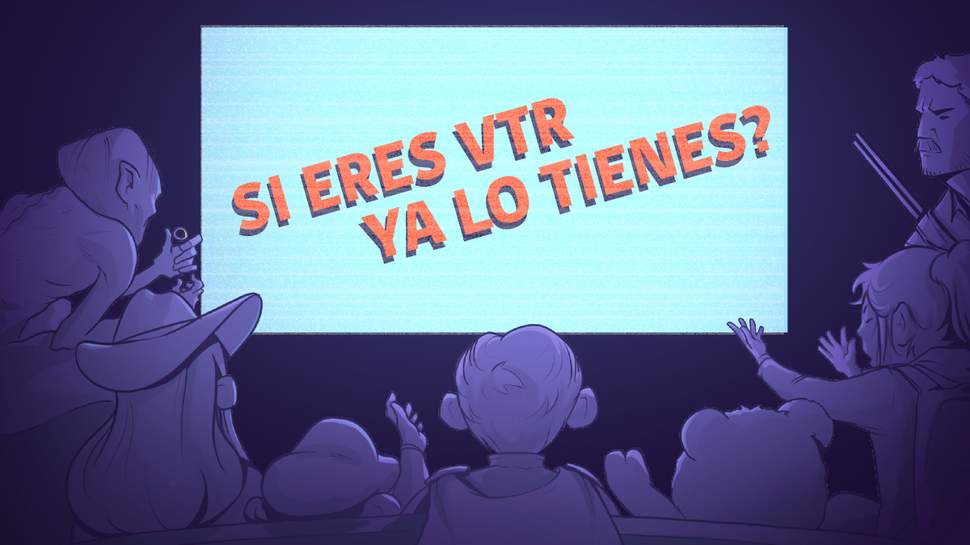 SI ERES VTR
YA LO TIENES?